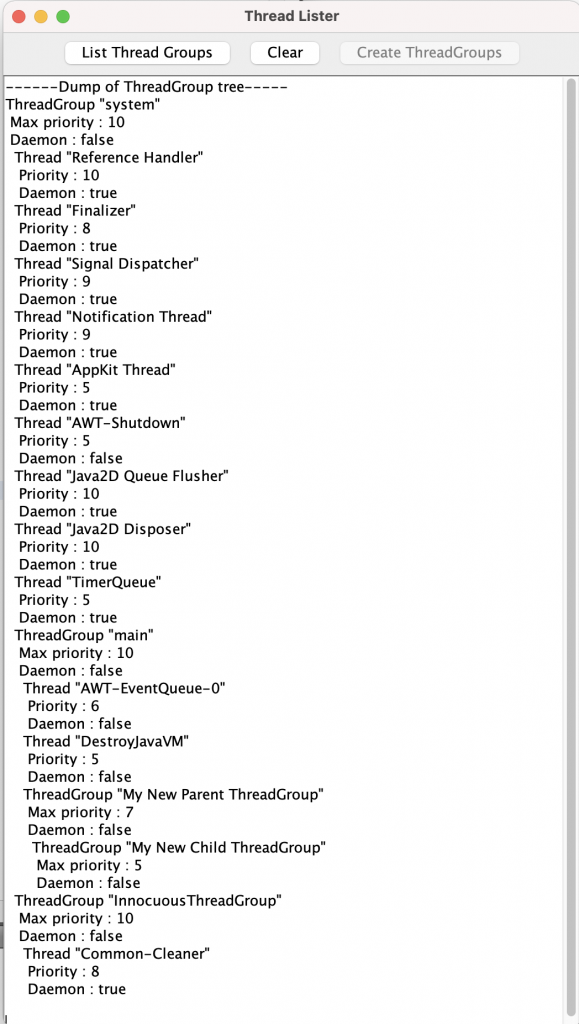 Thread Lister

List Thread Groups
Clear
Create ThreadGroups

------Dump of ThreadGroup tree-----
ThreadGroup "system"
Max priority : 10
Daemon : false
Thread "Reference Handler"
Priority : 10
Daemon : true
Thread "Finalizer"
Priority : 8
Daemon : true
Thread "Signal Dispatcher"
Priority : 9
Daemon : true
Thread "Notification Thread"
Priority : 9
Daemon : true
Thread "AppKit Thread"
Priority : 5
Daemon : true
Thread "AWT-Shutdown"
Priority : 5
Daemon : false
Thread "Java2D Queue Flusher"
Priority : 10
Daemon : true
Thread "Java2D Disposer"
Priority : 10
Daemon : true
Thread "TimerQueue"
Priority : 5
Daemon : true
ThreadGroup "main"
Max priority : 10
Daemon : false
Thread "AWT-EventQueue-0"
Priority : 6
Daemon : false
Thread "DestroyJavaVM"
Priority : 5
Daemon : false
ThreadGroup "My New Parent ThreadGroup"
Max priority : 7
Daemon : false
ThreadGroup "My New Child ThreadGroup"
Max priority : 5
Daemon : false
ThreadGroup "InnocuousThreadGroup"
Max priority : 10
Daemon : false
Thread "Common-Cleaner"
Priority : 8
Daemon : true